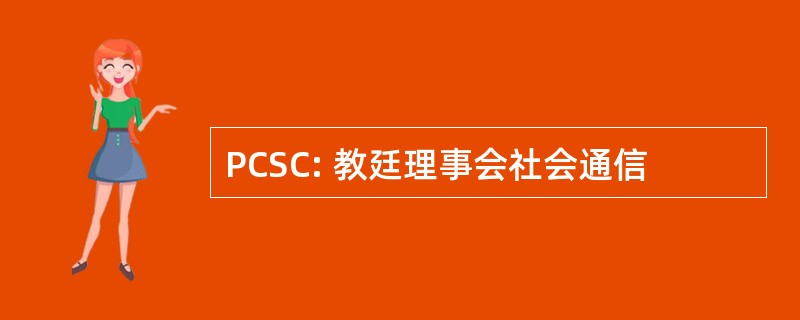 PCSC: 教廷理事会社会通信